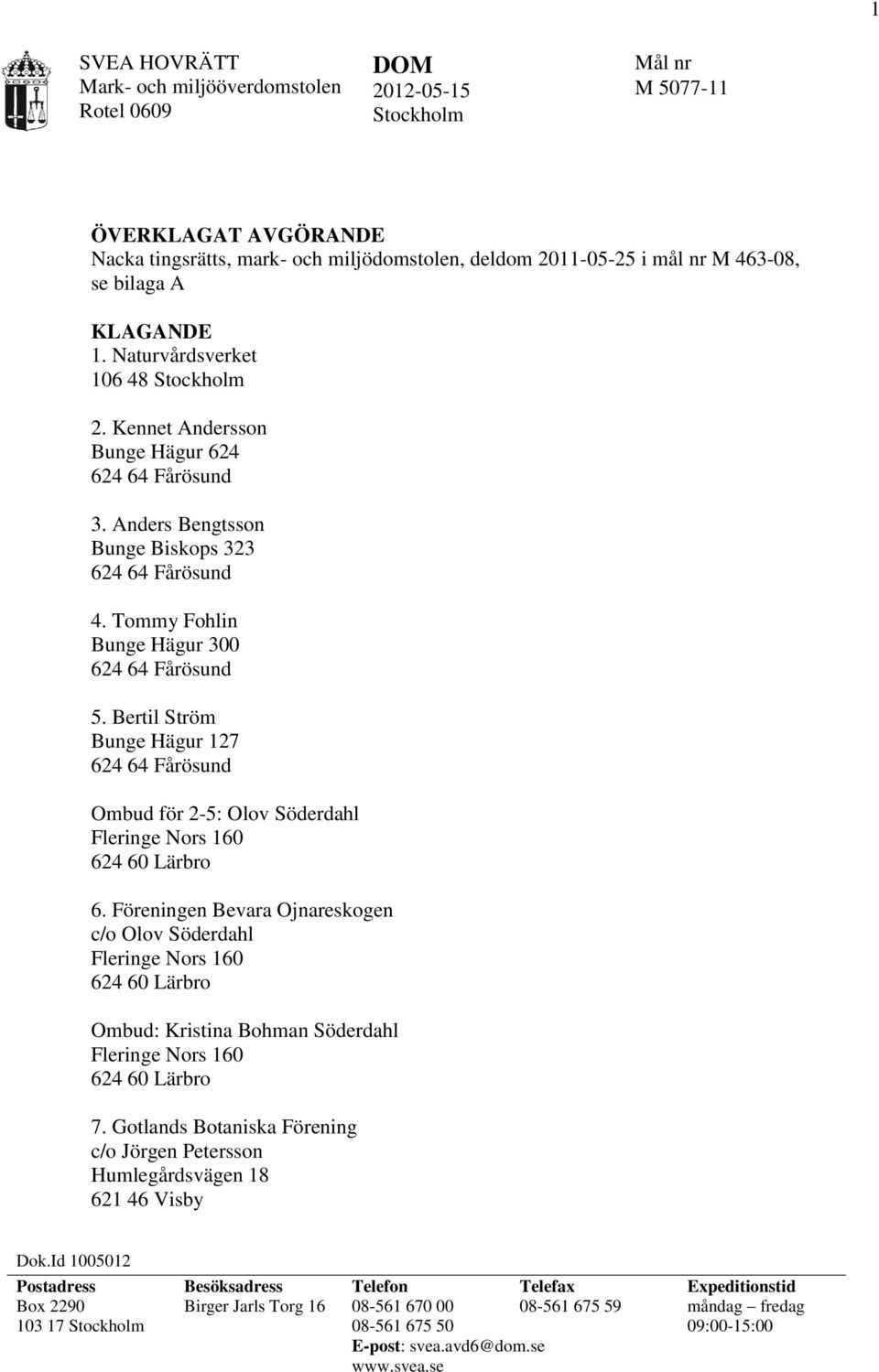 1

SVEA HOVRÄTT
Mark- och miljööverdomstolen
Rotel 0609

DOM
2012-05-15
Stockholm

Mål nr
M 5077-11

ÖVERKLAGAT AVGÖRANDE
Nacka tingsrätts, mark- och miljödomstolen, deldom 2011-05-25 i mål nr M 463-08, se bilaga A

KLAGANDE
1. Naturvårdsverket
106 48 Stockholm

2. Kennet Andersson
Bunge Hägur 624
624 64 Fårösund

3. Anders Bengtsson
Bunge Biskops 323
624 64 Fårösund

4. Tommy Fohlin
Bunge Hägur 300
624 64 Fårösund

5. Bertil Ström
Bunge Hägur 127
624 64 Fårösund

Ombud för 2-5: Olov Söderdahl
Fleringe Nors 160
624 60 Lärbro

6. Föreningen Bevara Ojnareskogen
c/o Olov Söderdahl
Fleringe Nors 160
624 60 Lärbro

Ombud: Kristina Bohman Söderdahl
Fleringe Nors 160
624 60 Lärbro

7. Gotlands Botaniska Förening
c/o Jörgen Petersson
Humlegårdsvägen 18
621 46 Visby

Dok.Id 1005012

| Postadress | Besöksadress | Telefon | Telefax | Expeditionstid |
|---|---|---|---|---|
| Box 2290 | Birger Jarls Torg 16 | 08-561 670 00 | 08-561 675 59 | måndag – fredag |
| 103 17 Stockholm | | 08-561 675 50 | | 09:00-15:00 |
| | | E-post: svea.avd6@dom.se | | |
| | | www.svea.se | | |